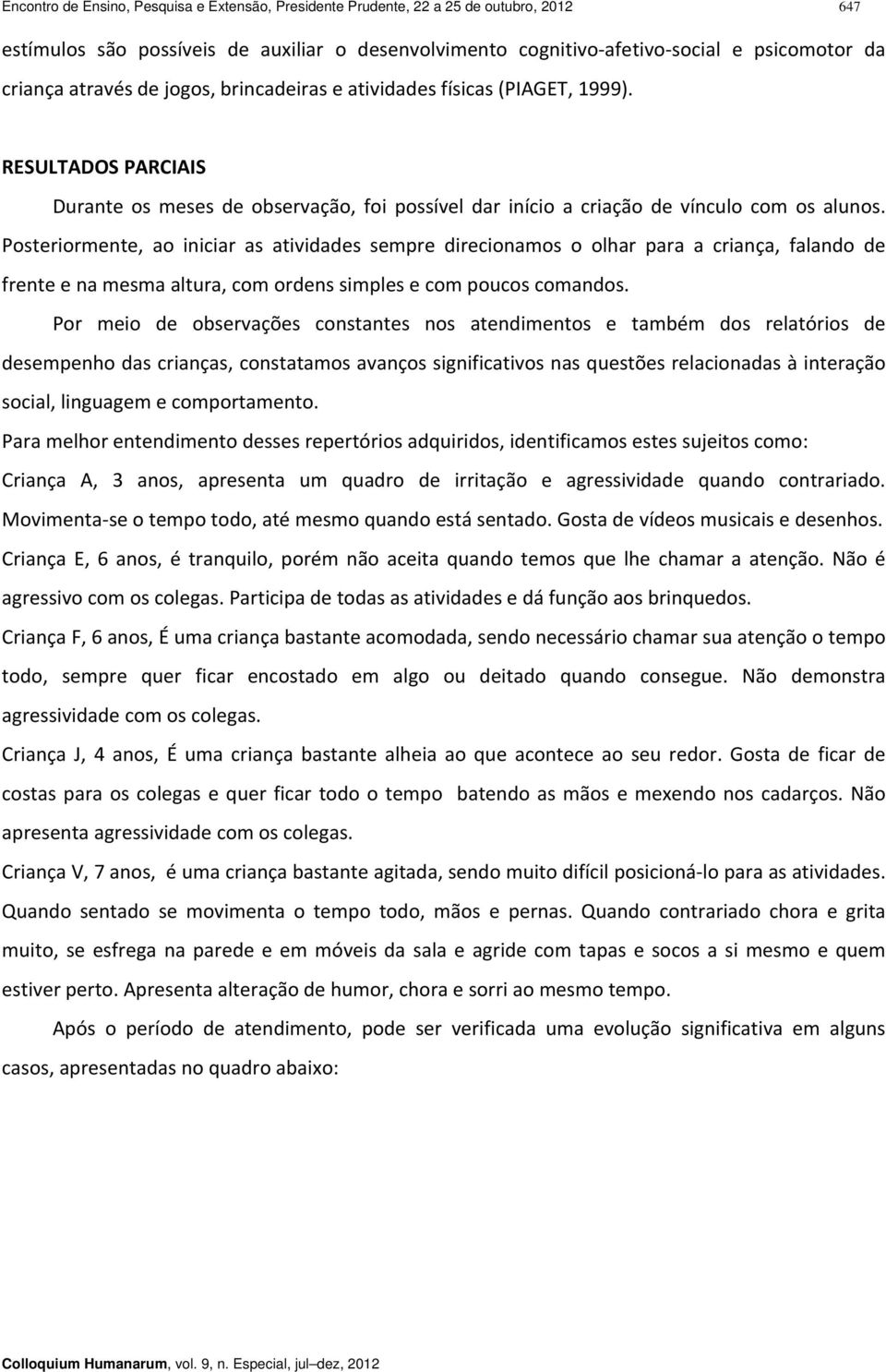 Encontro de Ensino, Pesquisa e Extensão, Presidente Prudente, 22 a 25 de outubro, 2012 647

estímulos são possíveis de auxiliar o desenvolvimento cognitivo-afetivo-social e psicomotor da criança através de jogos, brincadeiras e atividades físicas (PIAGET, 1999).

RESULTADOS PARCIAIS

Durante os meses de observação, foi possível dar início a criação de vínculo com os alunos. Posteriormente, ao iniciar as atividades sempre direcionamos o olhar para a criança, falando de frente e na mesma altura, com ordens simples e com poucos comandos.

Por meio de observações constantes nos atendimentos e também dos relatórios de desempenho das crianças, constatamos avanços significativos nas questões relacionadas à interação social, linguagem e comportamento.

Para melhor entendimento desses repertórios adquiridos, identificamos estes sujeitos como:

Criança A, 3 anos, apresenta um quadro de irritação e agressividade quando contrariado. Movimenta-se o tempo todo, até mesmo quando está sentado. Gosta de vídeos musicais e desenhos.

Criança E, 6 anos, é tranquilo, porém não aceita quando temos que lhe chamar a atenção. Não é agressivo com os colegas. Participa de todas as atividades e dá função aos brinquedos.

Criança F, 6 anos, É uma criança bastante acomodada, sendo necessário chamar sua atenção o tempo todo, sempre quer ficar encostado em algo ou deitado quando consegue. Não demonstra agressividade com os colegas.

Criança J, 4 anos, É uma criança bastante alheia ao que acontece ao seu redor. Gosta de ficar de costas para os colegas e quer ficar todo o tempo batendo as mãos e mexendo nos cadarços. Não apresenta agressividade com os colegas.

Criança V, 7 anos, é uma criança bastante agitada, sendo muito difícil posicioná-lo para as atividades. Quando sentado se movimenta o tempo todo, mãos e pernas. Quando contrariado chora e grita muito, se esfrega na parede e em móveis da sala e agride com tapas e socos a si mesmo e quem estiver perto. Apresenta alteração de humor, chora e sorri ao mesmo tempo.

Após o período de atendimento, pode ser verificada uma evolução significativa em alguns casos, apresentadas no quadro abaixo:

Colloquium Humanarum, vol. 9, n. Especial, jul–dez, 2012